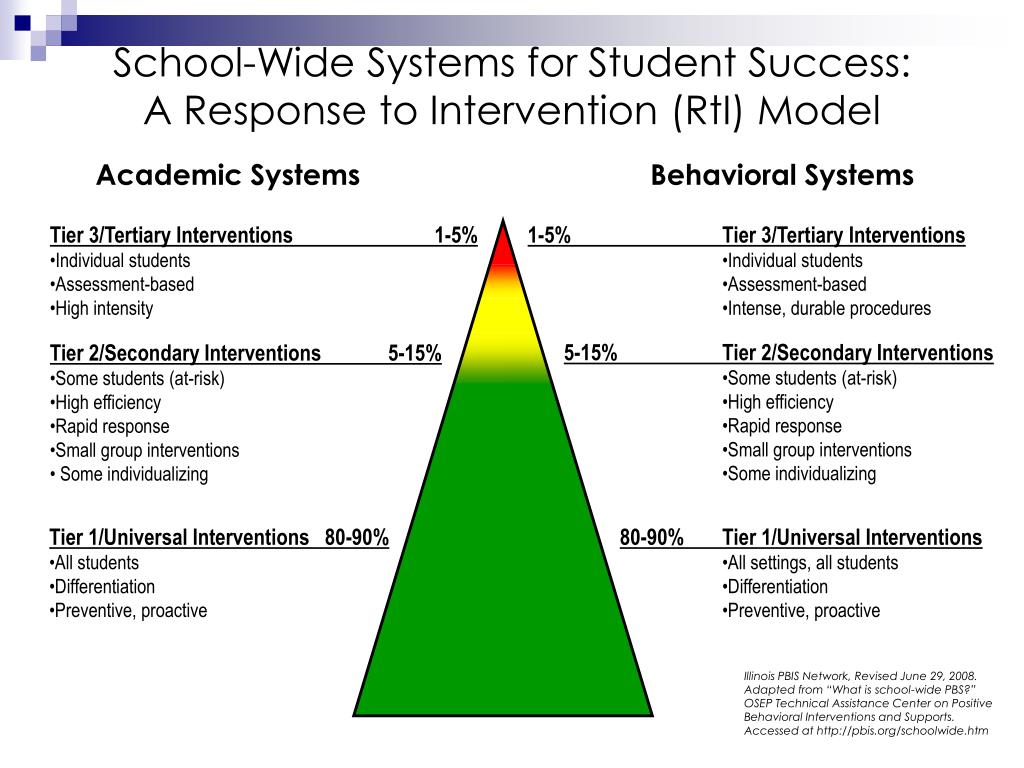 School-Wide Systems for Student Success:
A Response to Intervention (RtI) Model

Academic Systems

Tier 3/Tertiary Interventions 1-5%
•Individual students
•Assessment-based
•High intensity

Tier 2/Secondary Interventions 5-15%
•Some students (at-risk)
•High efficiency
•Rapid response
•Small group interventions
• Some individualizing

Tier 1/Universal Interventions 80-90%
•All students
•Differentiation
•Preventive, proactive

Behavioral Systems

1-5% Tier 3/Tertiary Interventions
•Individual students
•Assessment-based
•Intense, durable procedures

5-15% Tier 2/Secondary Interventions
•Some students (at-risk)
•High efficiency
•Rapid response
•Small group interventions
•Some individualizing

80-90% Tier 1/Universal Interventions
•All settings, all students
•Differentiation
•Preventive, proactive

Illinois PBIS Network, Revised June 29, 2008. Adapted from "What is school-wide PBS?" OSEP Technical Assistance Center on Positive Behavioral Interventions and Supports. Accessed at http://pbis.org/schoolwide.htm